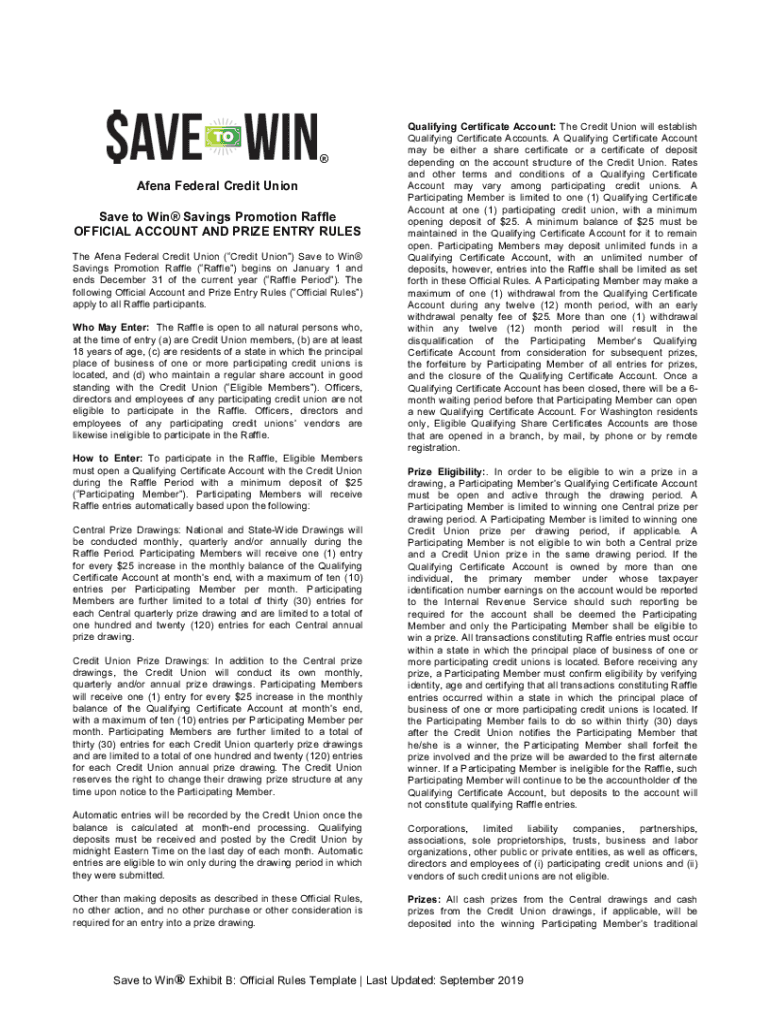 $AVE TO WIN®

Afena Federal Credit Union

Save to Win® Savings Promotion Raffle
OFFICIAL ACCOUNT AND PRIZE ENTRY RULES

The Afena Federal Credit Union ("Credit Union") Save to Win® Savings Promotion Raffle ("Raffle") begins on January 1 and ends December 31 of the current year ("Raffle Period"). The following Official Account and Prize Entry Rules ("Official Rules") apply to all Raffle participants.

Who May Enter: The Raffle is open to all natural persons who, at the time of entry (a) are Credit Union members, (b) are at least 18 years of age, (c) are residents of a state in which the principal place of business of one or more participating credit unions is located, and (d) who maintain a regular share account in good standing with the Credit Union ("Eligible Members"). Officers, directors and employees of any participating credit union are not eligible to participate in the Raffle. Officers, directors and employees of any participating credit unions' vendors are likewise ineligible to participate in the Raffle.

How to Enter: To participate in the Raffle, Eligible Members must open a Qualifying Certificate Account with the Credit Union during the Raffle Period with a minimum deposit of $25 ("Participating Member"). Participating Members will receive Raffle entries automatically based upon the following:

Central Prize Drawings: National and State-Wide Drawings will be conducted monthly, quarterly and/or annually during the Raffle Period. Participating Members will receive one (1) entry for every $25 increase in the monthly balance of the Qualifying Certificate Account at month's end, with a maximum of ten (10) entries per Participating Member per month. Participating Members are further limited to a total of thirty (30) entries for each Central quarterly prize drawing and are limited to a total of one hundred and twenty (120) entries for each Central annual prize drawing.

Credit Union Prize Drawings: In addition to the Central prize drawings, the Credit Union will conduct its own monthly, quarterly and/or annual prize drawings. Participating Members will receive one (1) entry for every $25 increase in the monthly balance of the Qualifying Certificate Account at month's end, with a maximum of ten (10) entries per Participating Member per month. Participating Members are further limited to a total of thirty (30) entries for each Credit Union quarterly prize drawings and are limited to a total of one hundred and twenty (120) entries for each Credit Union annual prize drawing. The Credit Union reserves the right to change their drawing prize structure at any time upon notice to the Participating Member.

Automatic entries will be recorded by the Credit Union once the balance is calculated at month-end processing. Qualifying deposits must be received and posted by the Credit Union by midnight Eastern Time on the last day of each month. Automatic entries are eligible to win only during the drawing period in which they were submitted.

Other than making deposits as described in these Official Rules, no other action, and no other purchase or other consideration is required for an entry into a prize drawing.

Qualifying Certificate Account: The Credit Union will establish Qualifying Certificate Accounts. A Qualifying Certificate Account may be either a share certificate or a certificate of deposit depending on the account structure of the Credit Union. Rates and other terms and conditions of a Qualifying Certificate Account may vary among participating credit unions. A Participating Member is limited to one (1) Qualifying Certificate Account at one (1) participating credit union, with a minimum opening deposit of $25. A minimum balance of $25 must be maintained in the Qualifying Certificate Account for it to remain open. Participating Members may deposit unlimited funds in a Qualifying Certificate Account, with an unlimited number of deposits, however, entries into the Raffle shall be limited as set forth in these Official Rules. A Participating Member may make a maximum of one (1) withdrawal from the Qualifying Certificate Account during any twelve (12) month period, with an early withdrawal penalty fee of $25. More than one (1) withdrawal within any twelve (12) month period will result in the disqualification of the Participating Member's Qualifying Certificate Account from consideration for subsequent prizes, the forfeiture by Participating Member of all entries for prizes, and the closure of the Qualifying Certificate Account. Once a Qualifying Certificate Account has been closed, there will be a 6-month waiting period before that Participating Member can open a new Qualifying Certificate Account. For Washington residents only, Eligible Qualifying Share Certificates Accounts are those that are opened in a branch, by mail, by phone or by remote registration.

Prize Eligibility:. In order to be eligible to win a prize in a drawing, a Participating Member's Qualifying Certificate Account must be open and active through the drawing period. A Participating Member is limited to winning one Central prize per drawing period. A Participating Member is limited to winning one Credit Union prize per drawing period, if applicable. A Participating Member is not eligible to win both a Central prize and a Credit Union prize in the same drawing period. If the Qualifying Certificate Account is owned by more than one individual, the primary member under whose taxpayer identification number earnings on the account would be reported to the Internal Revenue Service should such reporting be required for the account shall be deemed the Participating Member and only the Participating Member shall be eligible to win a prize. All transactions constituting Raffle entries must occur within a state in which the principal place of business of one or more participating credit unions is located. Before receiving any prize, a Participating Member must confirm eligibility by verifying identity, age and certifying that all transactions constituting Raffle entries occurred within a state in which the principal place of business of one or more participating credit unions is located. If the Participating Member fails to do so within thirty (30) days after the Credit Union notifies the Participating Member that he/she is a winner, the Participating Member shall forfeit the prize involved and the prize will be awarded to the first alternate winner. If a Participating Member is ineligible for the Raffle, such Participating Member will continue to be the accountholder of the Qualifying Certificate Account, but deposits to the account will not constitute qualifying Raffle entries.

Corporations, limited liability companies, partnerships, associations, sole proprietorships, trusts, business and labor organizations, other public or private entities, as well as officers, directors and employees of (i) participating credit unions and (ii) vendors of such credit unions are not eligible.

Prizes: All cash prizes from the Central drawings and cash prizes from the Credit Union drawings, if applicable, will be deposited into the winning Participating Member's traditional

Save to Win® Exhibit B: Official Rules Template | Last Updated: September 2019